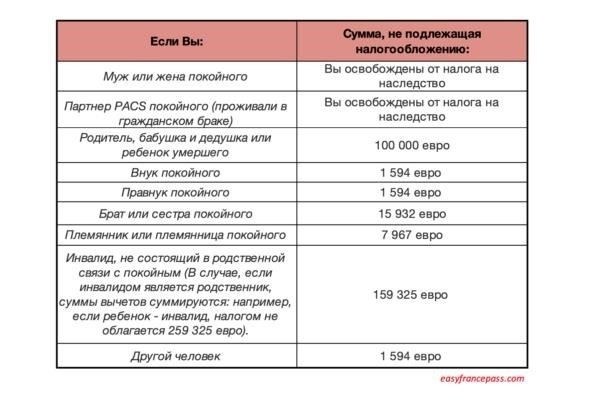 | Если Вы: | Сумма, не подлежащая налогообложению: |
|---|---|
| Муж или жена покойного | Вы освобождены от налога на наследство |
| Партнер PACS покойного (проживали в гражданском браке) | Вы освобождены от налога на наследство |
| Родитель, бабушка и дедушка или ребенок умершего | 100 000 евро |
| Внук покойного | 1 594 евро |
| Правнук покойного | 1 594 евро |
| Брат или сестра покойного | 15 932 евро |
| Племянник или племянница покойного | 7 967 евро |
| Инвалид, не состоящий в родственной связи с покойным (В случае, если инвалидом является родственник, суммы вычетов суммируются: например, если ребенок - инвалид, налогом не облагается 259 325 евро). | 159 325 евро |
| Другой человек | 1 594 евро |

easyfrancepass.com